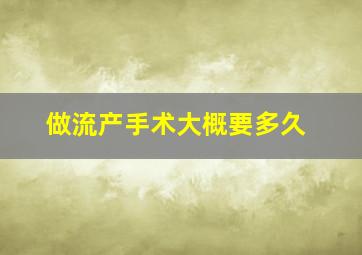 做流产手术大概要多久